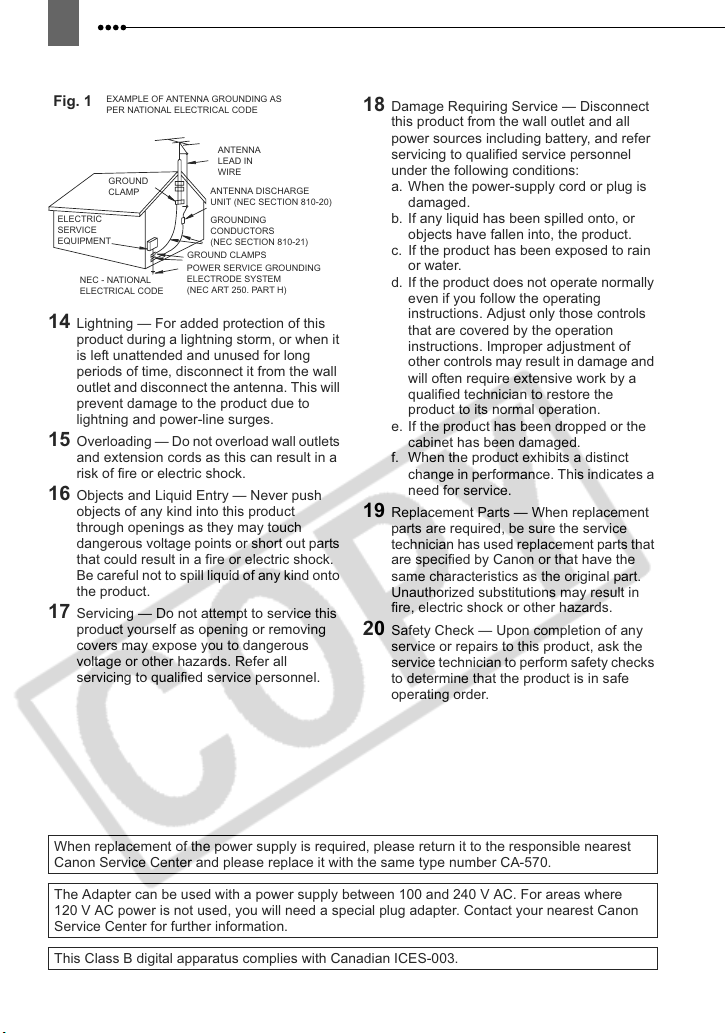 Fig. 1 EXAMPLE OF ANTENNA GROUNDING AS PER NATIONAL ELECTRICAL CODE

ANTENNA LEAD IN WIRE
GROUND CLAMP
ANTENNA DISCHARGE UNIT (NEC SECTION 810-20)
ELECTRIC SERVICE EQUIPMENT
GROUNDING CONDUCTORS (NEC SECTION 810-21)
GROUND CLAMPS
POWER SERVICE GROUNDING ELECTRODE SYSTEM (NEC ART 250. PART H)
NEC - NATIONAL ELECTRICAL CODE

14 Lightning — For added protection of this product during a lightning storm, or when it is left unattended and unused for long periods of time, disconnect it from the wall outlet and disconnect the antenna. This will prevent damage to the product due to lightning and power-line surges.

15 Overloading — Do not overload wall outlets and extension cords as this can result in a risk of fire or electric shock.

16 Objects and Liquid Entry — Never push objects of any kind into this product through openings as they may touch dangerous voltage points or short out parts that could result in a fire or electric shock. Be careful not to spill liquid of any kind onto the product.

17 Servicing — Do not attempt to service this product yourself as opening or removing covers may expose you to dangerous voltage or other hazards. Refer all servicing to qualified service personnel.

18 Damage Requiring Service — Disconnect this product from the wall outlet and all power sources including battery, and refer servicing to qualified service personnel under the following conditions:
a. When the power-supply cord or plug is damaged.
b. If any liquid has been spilled onto, or objects have fallen into, the product.
c. If the product has been exposed to rain or water.
d. If the product does not operate normally even if you follow the operating instructions. Adjust only those controls that are covered by the operation instructions. Improper adjustment of other controls may result in damage and will often require extensive work by a qualified technician to restore the product to its normal operation.
e. If the product has been dropped or the cabinet has been damaged.
f. When the product exhibits a distinct change in performance. This indicates a need for service.

19 Replacement Parts — When replacement parts are required, be sure the service technician has used replacement parts that are specified by Canon or that have the same characteristics as the original part. Unauthorized substitutions may result in fire, electric shock or other hazards.

20 Safety Check — Upon completion of any service or repairs to this product, ask the service technician to perform safety checks to determine that the product is in safe operating order.

COPY

When replacement of the power supply is required, please return it to the responsible nearest Canon Service Center and please replace it with the same type number CA-570.

The Adapter can be used with a power supply between 100 and 240 V AC. For areas where 120 V AC power is not used, you will need a special plug adapter. Contact your nearest Canon Service Center for further information.

This Class B digital apparatus complies with Canadian ICES-003.